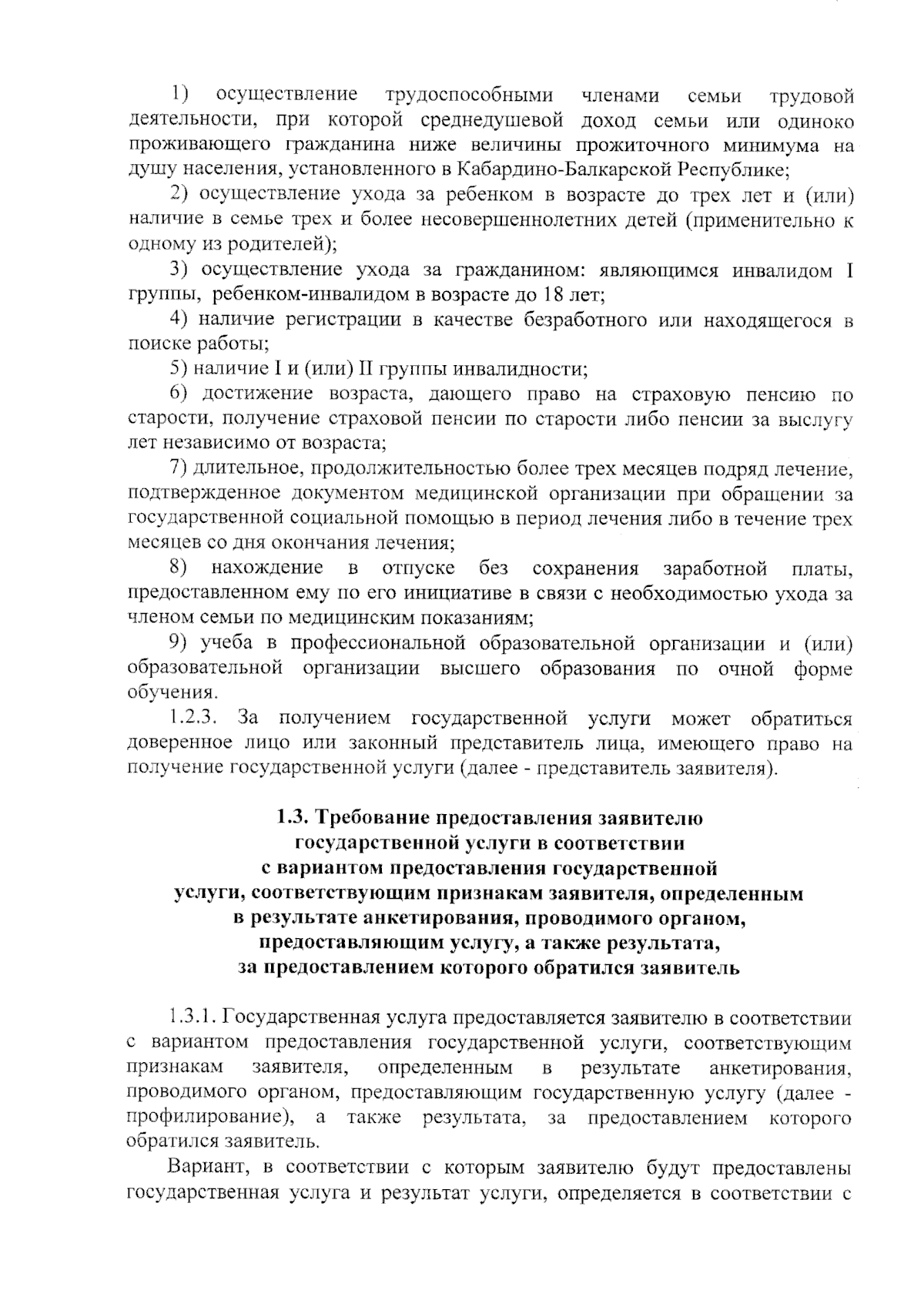 1) осуществление трудоспособными членами семьи трудовой деятельности, при которой среднедушевой доход семьи или одиноко проживающего гражданина ниже величины прожиточного минимума на душу населения, установленного в Кабардино-Балкарской Республике;

2) осуществление ухода за ребенком в возрасте до трех лет и (или) наличие в семье трех и более несовершеннолетних детей (применительно к одному из родителей);

3) осуществление ухода за гражданином: являющимся инвалидом I группы, ребенком-инвалидом в возрасте до 18 лет;

4) наличие регистрации в качестве безработного или находящегося в поиске работы;

5) наличие I и (или) II группы инвалидности;

6) достижение возраста, дающего право на страховую пенсию по старости, получение страховой пенсии по старости либо пенсии за выслугу лет независимо от возраста;

7) длительное, продолжительностью более трех месяцев подряд лечение, подтвержденное документом медицинской организации при обращении за государственной социальной помощью в период лечения либо в течение трех месяцев со дня окончания лечения;

8) нахождение в отпуске без сохранения заработной платы, предоставленном ему по его инициативе в связи с необходимостью ухода за членом семьи по медицинским показаниям;

9) учеба в профессиональной образовательной организации и (или) образовательной организации высшего образования по очной форме обучения.

1.2.3. За получением государственной услуги может обратиться доверенное лицо или законный представитель лица, имеющего право на получение государственной услуги (далее - представитель заявителя).

1.3. Требование предоставления заявителю государственной услуги в соответствии с вариантом предоставления государственной услуги, соответствующим признакам заявителя, определенным в результате анкетирования, проводимого органом, предоставляющим услугу, а также результата, за предоставлением которого обратился заявитель

1.3.1. Государственная услуга предоставляется заявителю в соответствии с вариантом предоставления государственной услуги, соответствующим признакам заявителя, определенным в результате анкетирования, проводимого органом, предоставляющим государственную услугу (далее - профилирование), а также результата, за предоставлением которого обратился заявитель.

Вариант, в соответствии с которым заявителю будут предоставлены государственная услуга и результат услуги, определяется в соответствии с